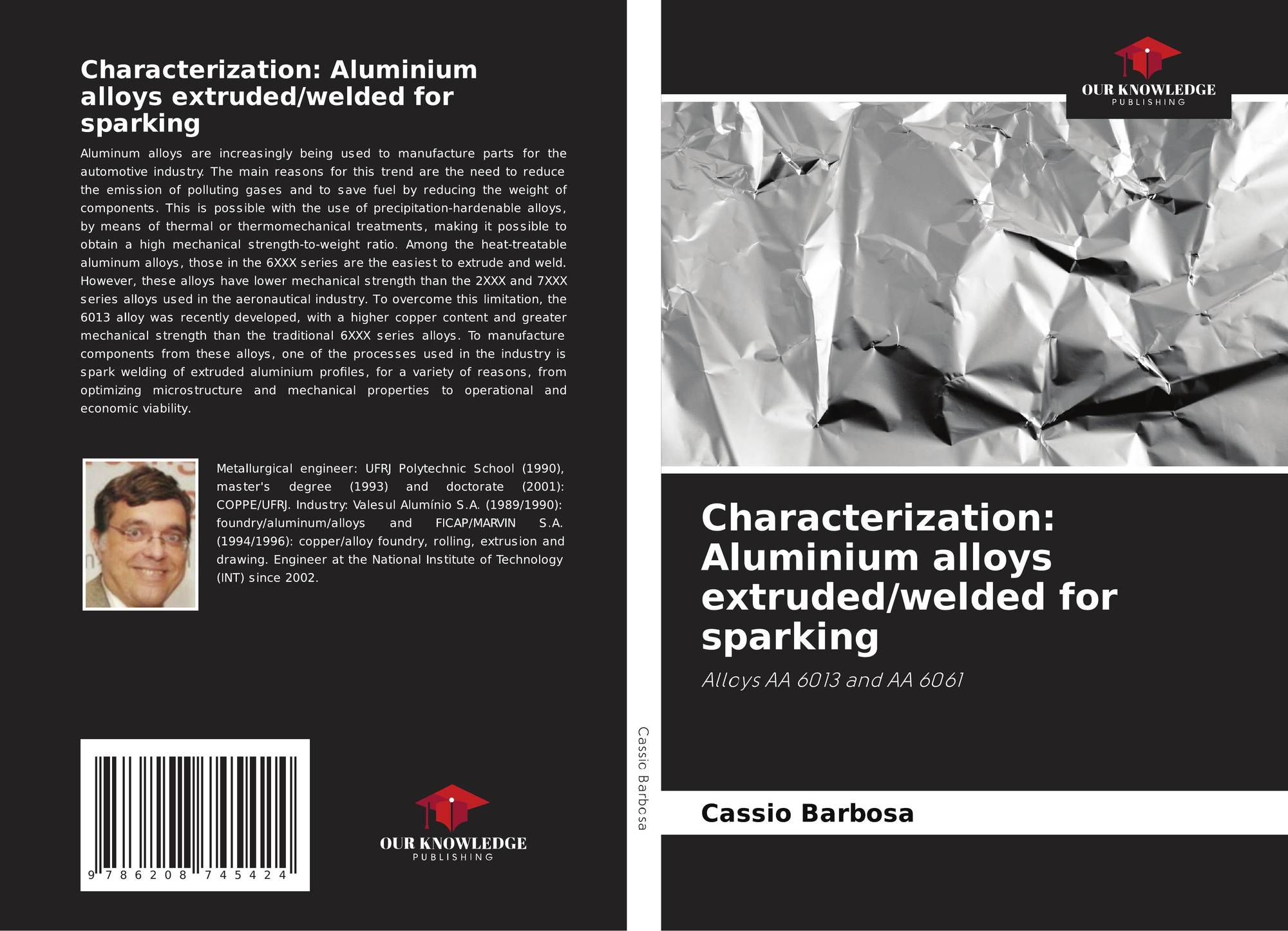 Characterization: Aluminium alloys extruded/welded for sparking

Aluminum alloys are increasingly being used to manufacture parts for the automotive industry. The main reasons for this trend are the need to reduce the emission of polluting gases and to save fuel by reducing the weight of components. This is possible with the use of precipitation-hardenable alloys, by means of thermal or thermomechanical treatments, making it possible to obtain a high mechanical strength-to-weight ratio. Among the heat-treatable aluminum alloys, those in the 6XXX series are the easiest to extrude and weld. However, these alloys have lower mechanical strength than the 2XXX and 7XXX series alloys used in the aeronautical industry. To overcome this limitation, the 6013 alloy was recently developed, with a higher copper content and greater mechanical strength than the traditional 6XXX series alloys. To manufacture components from these alloys, one of the processes used in the industry is spark welding of extruded aluminium profiles, for a variety of reasons, from optimizing microstructure and mechanical properties to operational and economic viability.

Metallurgical engineer: UFRJ Polytechnic School (1990), master's degree (1993) and doctorate (2001): COPPE/UFRJ. Industry: Valesul Alumínio S.A. (1989/1990): foundry/aluminum/alloys and FICAP/MARVIN S.A. (1994/1996): copper/alloy foundry, rolling, extrusion and drawing. Engineer at the National Institute of Technology (INT) since 2002.

9 786208 745424

OUR KNOWLEDGE
PUBLISHING

Cassio Barbosa

OUR KNOWLEDGE
PUBLISHING

Characterization: Aluminium alloys extruded/welded for sparking

Alloys AA 6013 and AA 6061

Cassio Barbosa